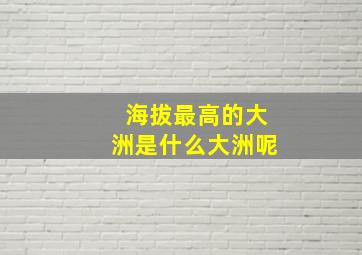 海拔最高的大洲是什么大洲呢